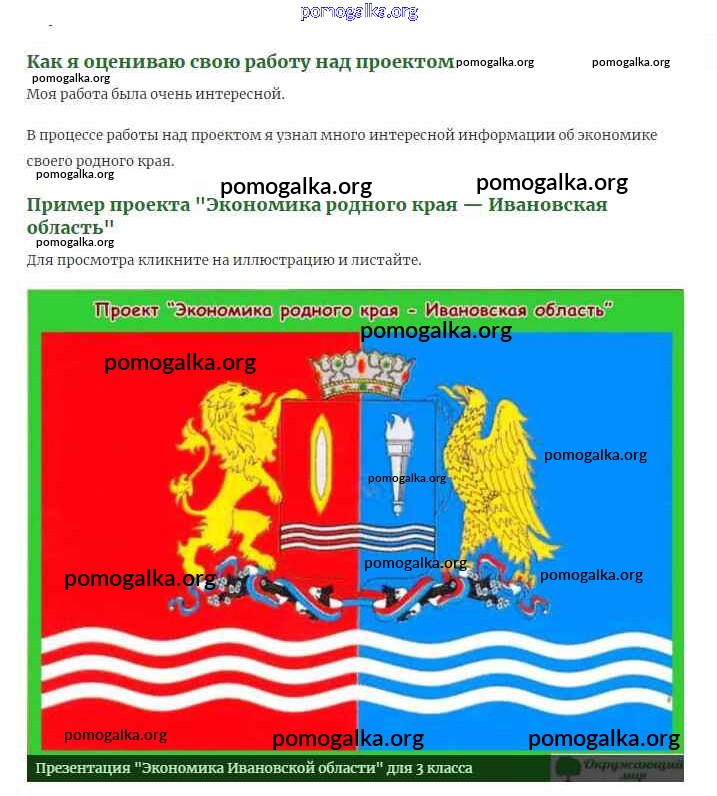 pomogalka.org

Как я оцениваю свою работу над проектом pomogalka.org pomogalka.org

pomogalka.org

Моя работа была очень интересной.

В процессе работы над проектом я узнал много интересной информации об экономике своего родного края.

pomogalka.org

pomogalka.org pomogalka.org

Пример проекта "Экономика родного края — Ивановская область"

pomogalka.org

Для просмотра кликните на иллюстрацию и листайте.

Проект "Экономика родного края - Ивановская область"

pomogalka.org

pomogalka.org

pomogalka.org

pomogalka.org

pomogalka.org

pomogalka.org

pomogalka.org

pomogalka.org pomogalka.org pomogalka.org

Презентация "Экономика Ивановской области" для 3 класса

Окружающий мир